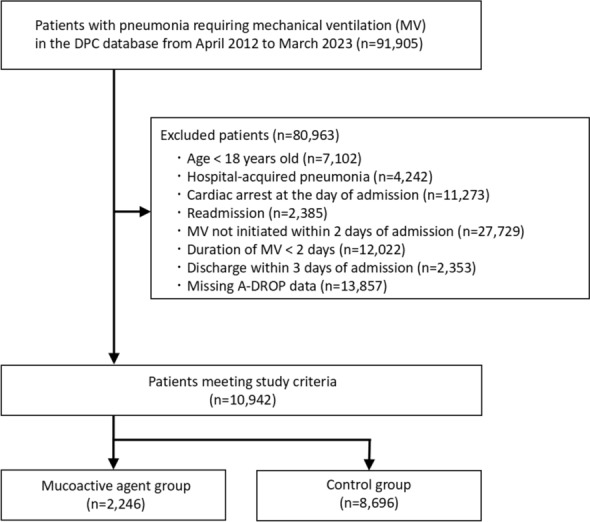 Patients with pneumonia requiring mechanical ventilation (MV) in the DPC database from April 2012 to March 2023 (n=91,905)

Excluded patients (n=80,963)
・Age < 18 years old (n=7,102)
・Hospital-acquired pneumonia (n=4,242)
・Cardiac arrest at the day of admission (n=11,273)
・Readmission (n=2,385)
・MV not initiated within 2 days of admission (n=27,729)
・Duration of MV < 2 days (n=12,022)
・Discharge within 3 days of admission (n=2,353)
・Missing A-DROP data (n=13,857)

Patients meeting study criteria (n=10,942)

Mucoactive agent group (n=2,246)

Control group (n=8,696)